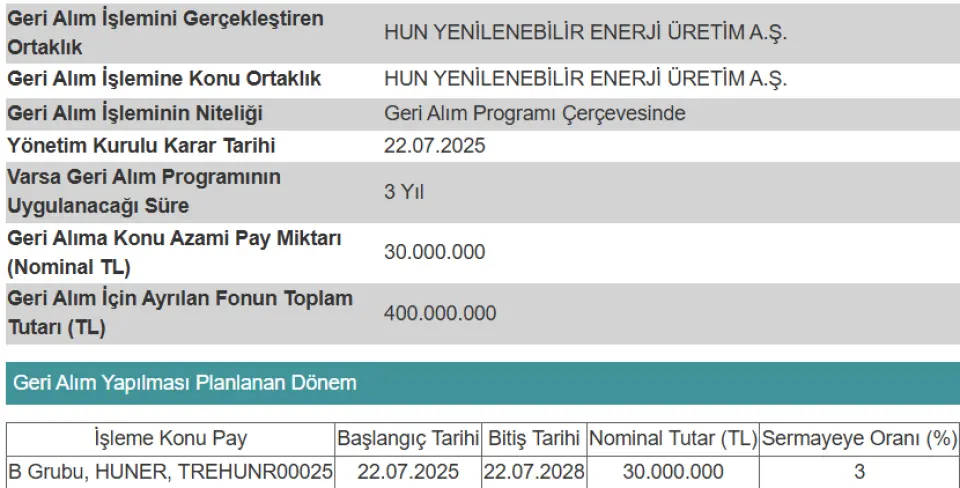 | | |
|---|---|
| Geri Alım İşlemini Gerçekleştiren Ortaklık | HUN YENİLENEBİLİR ENERJİ ÜRETİM A.Ş. |
| Geri Alım İşlemine Konu Ortaklık | HUN YENİLENEBİLİR ENERJİ ÜRETİM A.Ş. |
| Geri Alım İşleminin Niteliği | Geri Alım Programı Çerçevesinde |
| Yönetim Kurulu Karar Tarihi | 22.07.2025 |
| Varsa Geri Alım Programının Uygulanacağı Süre | 3 Yıl |
| Geri Alıma Konu Azami Pay Miktarı (Nominal TL) | 30.000.000 |
| Geri Alım İçin Ayrılan Fonun Toplam Tutarı (TL) | 400.000.000 |

Geri Alım Yapılması Planlanan Dönem

| İşleme Konu Pay | Başlangıç Tarihi | Bitiş Tarihi | Nominal Tutar (TL) | Sermayeye Oranı (%) |
|---|---|---|---|---|
| B Grubu, HUNER, TREHUNR00025 | 22.07.2025 | 22.07.2028 | 30.000.000 | 3 |